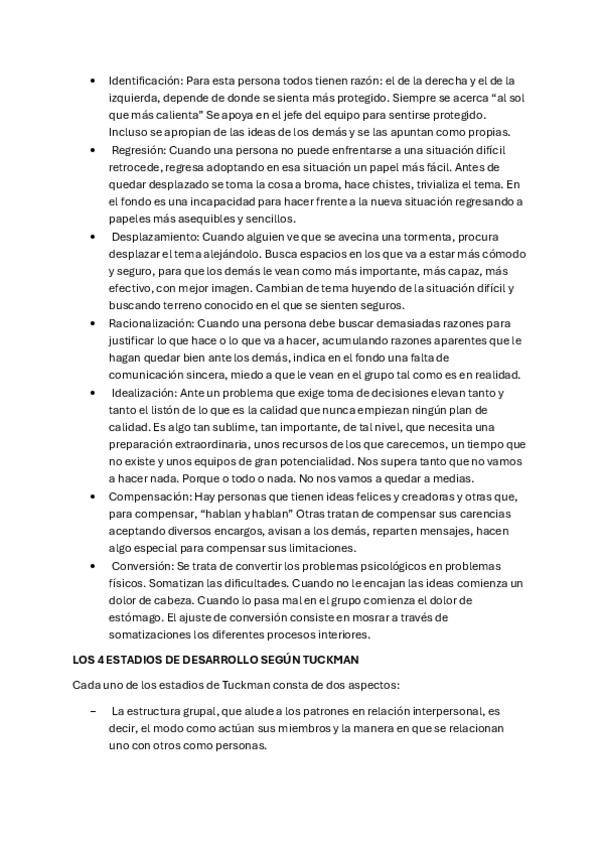 • Identificación: Para esta persona todos tienen razón: el de la derecha y el de la izquierda, depende de donde se sienta más protegido. Siempre se acerca "al sol que más calienta" Se apoya en el jefe del equipo para sentirse protegido. Incluso se apropian de las ideas de los demás y se las apuntan como propias.

• Regresión: Cuando una persona no puede enfrentarse a una situación difícil retrocede, regresa adoptando en esa situación un papel más fácil. Antes de quedar desplazado se toma la cosa a broma, hace chistes, trivializa el tema. En el fondo es una incapacidad para hacer frente a la nueva situación regresando a papeles más asequibles y sencillos.

• Desplazamiento: Cuando alguien ve que se avecina una tormenta, procura desplazar el tema alejándolo. Busca espacios en los que va a estar más cómodo y seguro, para que los demás le vean como más importante, más capaz, más efectivo, con mejor imagen. Cambian de tema huyendo de la situación difícil y buscando terreno conocido en el que se sienten seguros.

• Racionalización: Cuando una persona debe buscar demasiadas razones para justificar lo que hace o lo que va a hacer, acumulando razones aparentes que le hagan quedar bien ante los demás, indica en el fondo una falta de comunicación sincera, miedo a que le vean en el grupo tal como es en realidad.

• Idealización: Ante un problema que exige toma de decisiones elevan tanto y tanto el listón de lo que es la calidad que nunca empiezan ningún plan de calidad. Es algo tan sublime, tan importante, de tal nivel, que necesita una preparación extraordinaria, unos recursos de los que carecemos, un tiempo que no existe y unos equipos de gran potencialidad. Nos supera tanto que no vamos a hacer nada. Porque o todo o nada. No nos vamos a quedar a medias.

• Compensación: Hay personas que tienen ideas felices y creadoras y otras que, para compensar, "hablan y hablan" Otras tratan de compensar sus carencias aceptando diversos encargos, avisan a los demás, reparten mensajes, hacen algo especial para compensar sus limitaciones.

• Conversión: Se trata de convertir los problemas psicológicos en problemas físicos. Somatizan las dificultades. Cuando no le encajan las ideas comienza un dolor de cabeza. Cuando lo pasa mal en el grupo comienza el dolor de estómago. El ajuste de conversión consiste en mosrar a través de somatizaciones los diferentes procesos interiores.

LOS 4 ESTADIOS DE DESARROLLO SEGÚN TUCKMAN

Cada uno de los estadios de Tuckman consta de dos aspectos:

– La estructura grupal, que alude a los patrones en relación interpersonal, es decir, el modo como actúan sus miembros y la manera en que se relacionan uno con otros como personas.